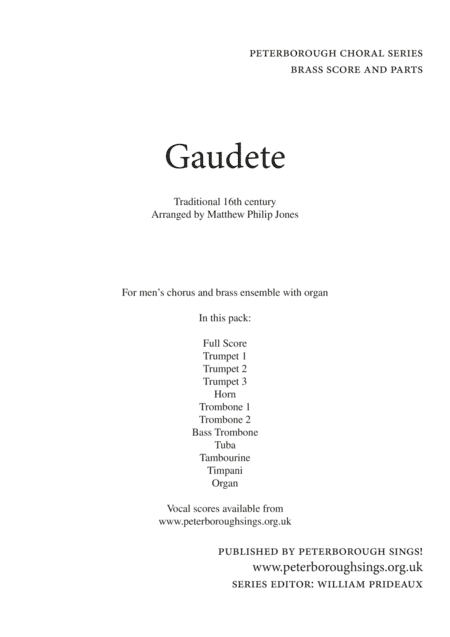 PETERBOROUGH CHORAL SERIES
BRASS SCORE AND PARTS

Gaudete

Traditional 16th century
Arranged by Matthew Philip Jones

For men's chorus and brass ensemble with organ

In this pack:

Full Score
Trumpet 1
Trumpet 2
Trumpet 3
Horn
Trombone 1
Trombone 2
Bass Trombone
Tuba
Tambourine
Timpani
Organ

Vocal scores available from
www.peterboroughsings.org.uk

PUBLISHED BY PETERBOROUGH SINGS!
www.peterboroughsings.org.uk
SERIES EDITOR: WILLIAM PRIDEAUX